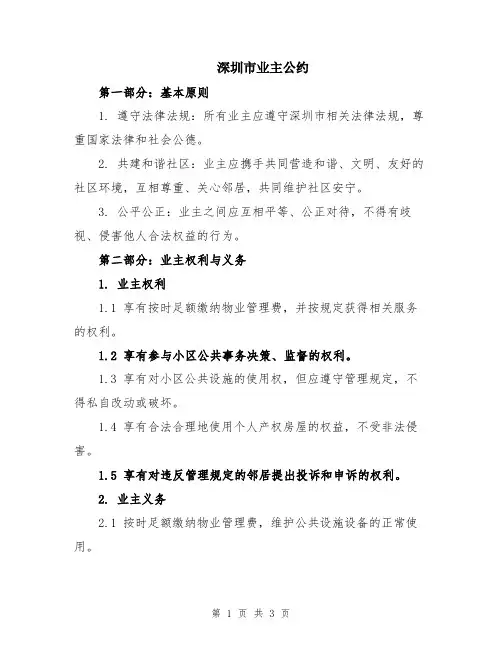 深圳市业主公约

第一部分：基本原则

1. 遵守法律法规：所有业主应遵守深圳市相关法律法规，尊重国家法律和社会公德。

2. 共建和谐社区：业主应携手共同营造和谐、文明、友好的社区环境，互相尊重、关心邻居，共同维护社区安宁。

3. 公平公正：业主之间应互相平等、公正对待，不得有歧视、侵害他人合法权益的行为。

第二部分：业主权利与义务

1. 业主权利

1.1 享有按时足额缴纳物业管理费，并按规定获得相关服务的权利。

1.2 享有参与小区公共事务决策、监督的权利。

1.3 享有对小区公共设施的使用权，但应遵守管理规定，不得私自改动或破坏。

1.4 享有合法合理地使用个人产权房屋的权益，不受非法侵害。

1.5 享有对违反管理规定的邻居提出投诉和申诉的权利。

2. 业主义务

2.1 按时足额缴纳物业管理费，维护公共设施设备的正常使用。

第 1 页 共 3 页